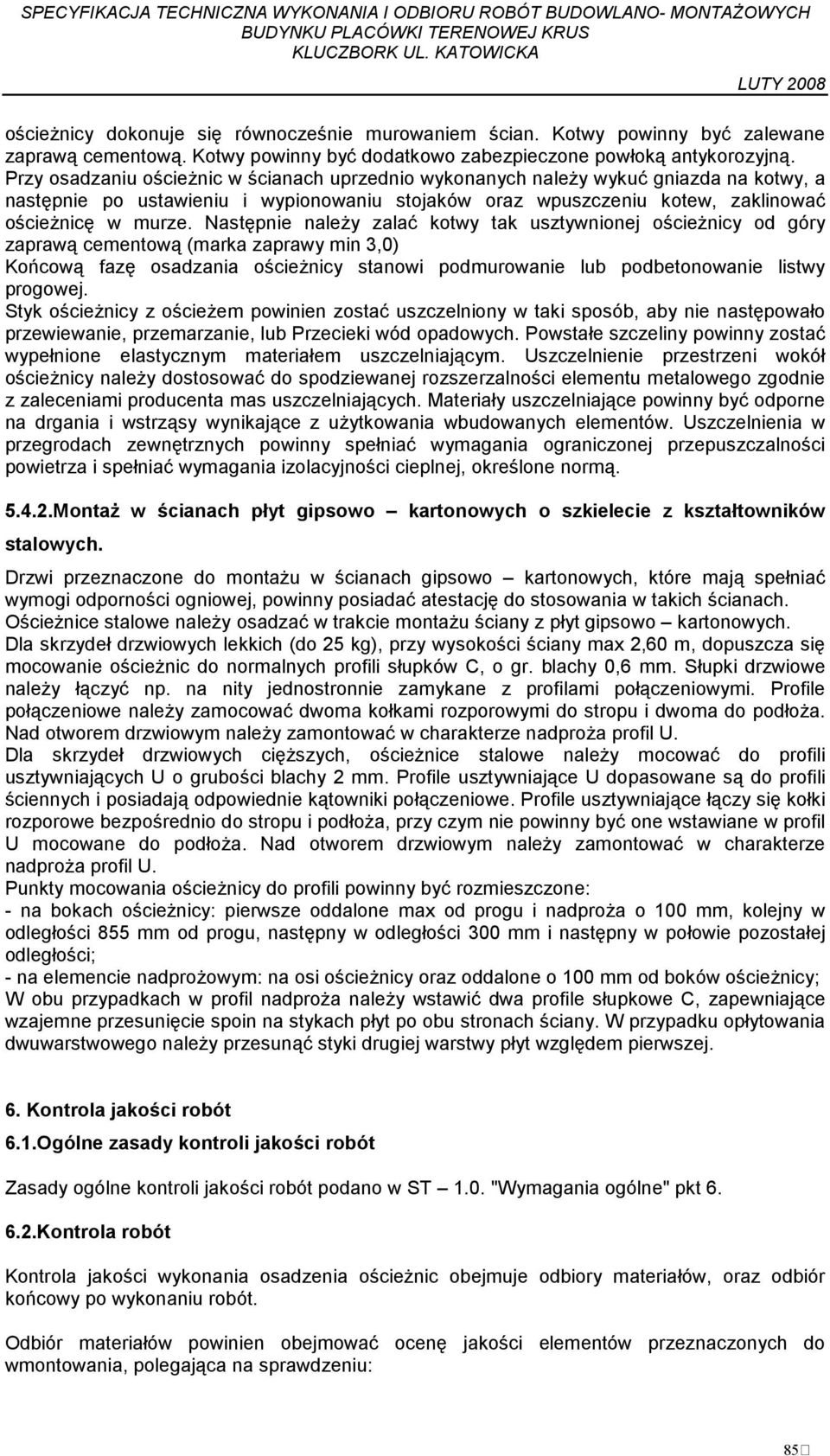 SPECYFIKACJA TECHNICZNA WYKONANIA I ODBIORU ROBÓT BUDOWLANO- MONTAŻOWYCH BUDYNKU PLACÓWKI TERENOWEJ KRUS KLUCZBORK UL. KATOWICKA

LUTY 2008

ościeżnicy dokonuje się równocześnie murowaniem ścian. Kotwy powinny być zalewane zaprawą cementową. Kotwy powinny być dodatkowo zabezpieczone powłoką antykorozyjną. Przy osadzaniu ościeżnic w ścianach uprzednio wykonanych należy wykuć gniazda na kotwy, a następnie po ustawieniu i wypionowaniu stojaków oraz wpuszczeniu kotew, zaklinować ościeżnicę w murze. Następnie należy zalać kotwy tak usztywnionej ościeżnicy od góry zaprawą cementową (marka zaprawy min 3,0)
Końcową fazę osadzania ościeżnicy stanowi podmurowanie lub podbetonowanie listwy progowej.
Styk ościeżnicy z ościeżem powinien zostać uszczelniony w taki sposób, aby nie następowało przewiewanie, przemarzanie, lub Przecieki wód opadowych. Powstałe szczeliny powinny zostać wypełnione elastycznym materiałem uszczelniającym. Uszczelnienie przestrzeni wokół ościeżnicy należy dostosować do spodziewanej rozszerzalności elementu metalowego zgodnie z zaleceniami producenta mas uszczelniających. Materiały uszczelniające powinny być odporne na drgania i wstrząsy wynikające z użytkowania wbudowanych elementów. Uszczelnienia w przegrodach zewnętrznych powinny spełniać wymagania ograniczonej przepuszczalności powietrza i spełniać wymagania izolacyjności cieplnej, określone normą.

5.4.2.Montaż w ścianach płyt gipsowo – kartonowych o szkielecie z kształtowników stalowych.

Drzwi przeznaczone do montażu w ścianach gipsowo – kartonowych, które mają spełniać wymogi odporności ogniowej, powinny posiadać atestację do stosowania w takich ścianach. Ościeżnice stalowe należy osadzać w trakcie montażu ściany z płyt gipsowo – kartonowych. Dla skrzydeł drzwiowych lekkich (do 25 kg), przy wysokości ściany max 2,60 m, dopuszcza się mocowanie ościeżnic do normalnych profili słupków C, o gr. blachy 0,6 mm. Słupki drzwiowe należy łączyć np. na nity jednostronnie zamykane z profilami połączeniowymi. Profile połączeniowe należy zamocować dwoma kołkami rozporowymi do stropu i dwoma do podłoża. Nad otworem drzwiowym należy zamontować w charakterze nadproża profil U.
Dla skrzydeł drzwiowych cięższych, ościeżnice stalowe należy mocować do profili usztywniających U o grubości blachy 2 mm. Profile usztywniające U dopasowane są do profili ściennych i posiadają odpowiednie kątowniki połączeniowe. Profile usztywniające łączy się kołki rozporowe bezpośrednio do stropu i podłoża, przy czym nie powinny być one wstawiane w profil U mocowane do podłoża. Nad otworem drzwiowym należy zamontować w charakterze nadproża profil U.
Punkty mocowania ościeżnicy do profili powinny być rozmieszczone:
- na bokach ościeżnicy: pierwsze oddalone max od progu i nadproża o 100 mm, kolejny w odległości 855 mm od progu, następny w odległości 300 mm i następny w połowie pozostałej odległości;
- na elemencie nadprożowym: na osi ościeżnicy oraz oddalone o 100 mm od boków ościeżnicy;
W obu przypadkach w profil nadproża należy wstawić dwa profile słupkowe C, zapewniające wzajemne przesunięcie spoin na stykach płyt po obu stronach ściany. W przypadku opłytowania dwuwarstwowego należy przesunąć styki drugiej warstwy płyt względem pierwszej.

6. Kontrola jakości robót

6.1.Ogólne zasady kontroli jakości robót

Zasady ogólne kontroli jakości robót podano w ST – 1.0. "Wymagania ogólne" pkt 6.

6.2.Kontrola robót

Kontrola jakości wykonania osadzenia ościeżnic obejmuje odbiory materiałów, oraz odbiór końcowy po wykonaniu robót.

Odbiór materiałów powinien obejmować ocenę jakości elementów przeznaczonych do wmontowania, polegająca na sprawdzeniu:

85